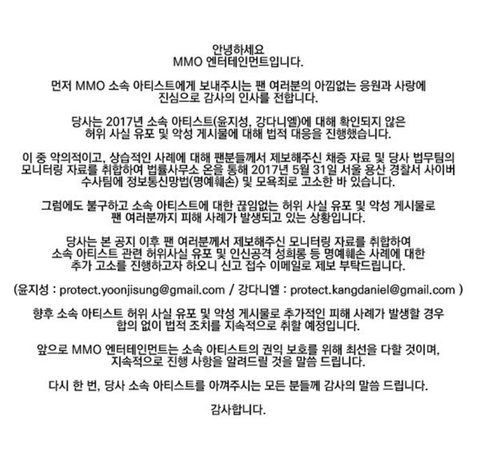 안녕하세요
MMO 엔터테인먼트입니다.

먼저 MMO 소속 아티스트에게 보내주시는 팬 여러분의 아낌없는 응원과 사랑에 진심으로 감사의 인사를 전합니다.

당사는 2017년 소속 아티스트(윤지성, 강다니엘)에 대해 확인되지 않은 허위 사실 유포 및 악성 게시물에 대해 법적 대응을 진행했습니다.

이 중 악의적이고, 상습적인 사례에 대해 팬분들께서 제보해주신 채증 자료 및 당사 법무팀의 모니터링 자료를 취합하여 법률사무소 온을 통해 2017년 5월 31일 서울 용산 경찰서 사이버 수사팀에 정보통신망법(명예훼손) 및 모욕죄로 고소한 바 있습니다.

그럼에도 불구하고 소속 아티스트에 대한 끊임없는 허위 사실 유포 및 악성 게시물로 팬 여러분까지 피해 사례가 발생되고 있는 상황입니다.

당사는 본 공지 이후 팬 여러분께서 제보해주신 모니터링 자료를 취합하여 소속 아티스트 관련 허위사실 유포 및 인신공격 성희롱 등 명예훼손 사례에 대한 추가 고소를 진행하고자 하오니 신고 접수 이메일로 제보 부탁드립니다.

(윤지성 : protect.yoonjisung@gmail.com / 강다니엘 : protect.kangdaniel@gmail.com )

향후 소속 아티스트 허위 사실 유포 및 악성 게시물로 추가적인 피해 사례가 발생할 경우 합의 없이 법적 조치를 지속적으로 취할 예정입니다.

앞으로 MMO 엔터테인먼트는 소속 아티스트의 권익 보호를 위해 최선을 다할 것이며, 지속적으로 진행 사항을 알려드릴 것을 말씀 드립니다.

다시 한 번, 당사 소속 아티스트를 아껴주시는 모든 분들께 감사의 말씀 드립니다.

감사합니다.